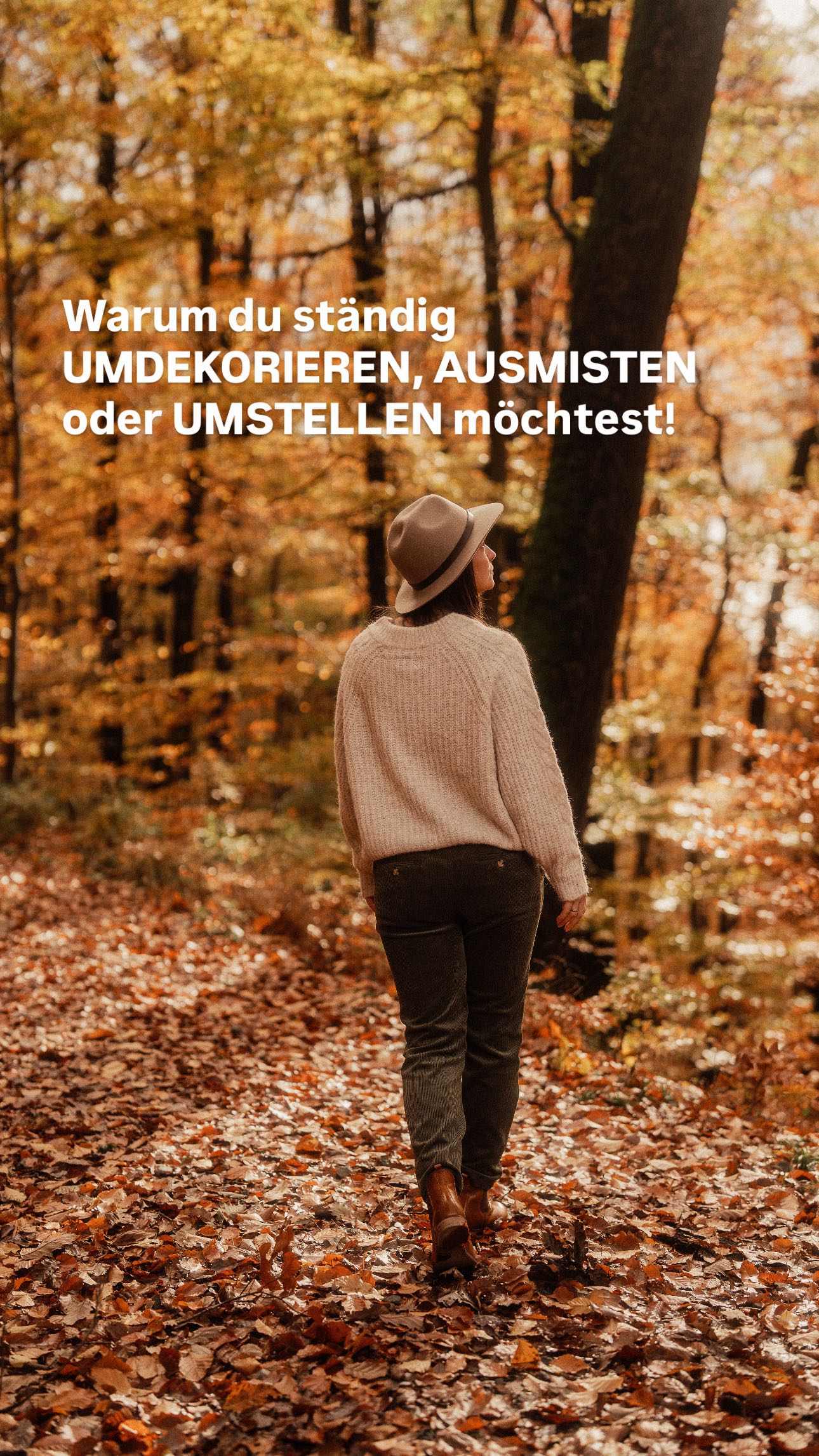 Warum du ständig UMDEKORIEREN, AUSMISTEN oder UMSTELLEN möchtest!